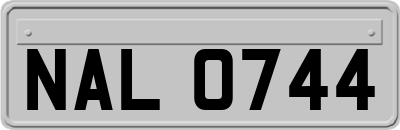 NAL 0744